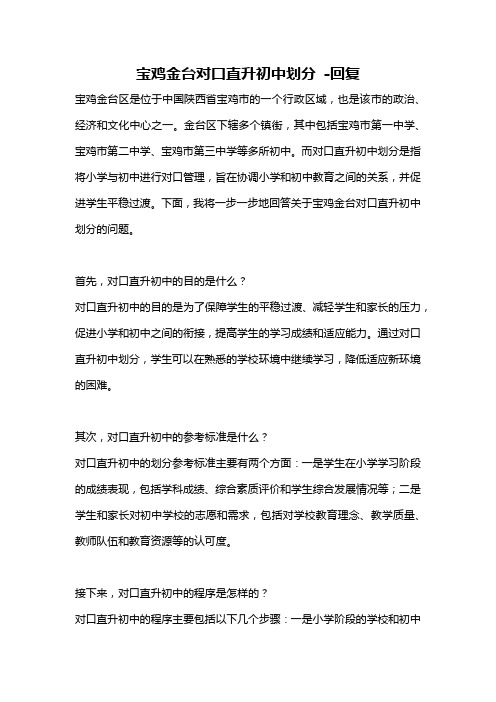 宝鸡金台对口直升初中划分 -回复

宝鸡金台区是位于中国陕西省宝鸡市的一个行政区域，也是该市的政治、经济和文化中心之一。金台区下辖多个镇街，其中包括宝鸡市第一中学、宝鸡市第二中学、宝鸡市第三中学等多所初中。而对口直升初中划分是指将小学与初中进行对口管理，旨在协调小学和初中教育之间的关系，并促进学生平稳过渡。下面，我将一步一步地回答关于宝鸡金台对口直升初中划分的问题。

首先，对口直升初中的目的是什么？
对口直升初中的目的是为了保障学生的平稳过渡、减轻学生和家长的压力，促进小学和初中之间的衔接，提高学生的学习成绩和适应能力。通过对口直升初中划分，学生可以在熟悉的学校环境中继续学习，降低适应新环境的困难。

其次，对口直升初中的参考标准是什么？
对口直升初中的划分参考标准主要有两个方面：一是学生在小学学习阶段的成绩表现，包括学科成绩、综合素质评价和学生综合发展情况等；二是学生和家长对初中学校的志愿和需求，包括对学校教育理念、教学质量、教师队伍和教育资源等的认可度。

接下来，对口直升初中的程序是怎样的？
对口直升初中的程序主要包括以下几个步骤：一是小学阶段的学校和初中